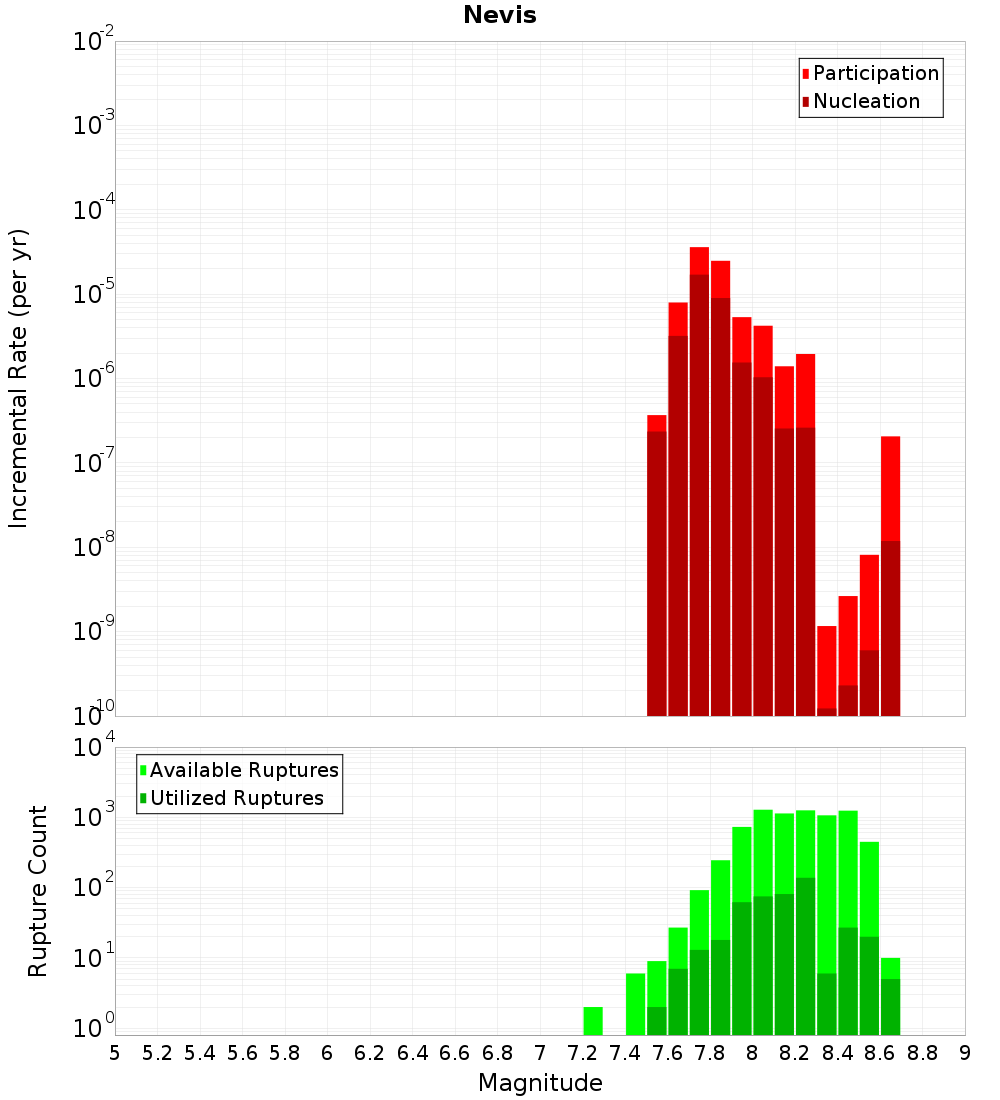 Nevis

Participation
Nucleation

Incremental Rate (per yr)

$10^{-2}$
$10^{-3}$
$10^{-4}$
$10^{-5}$
$10^{-6}$
$10^{-7}$
$10^{-8}$
$10^{-9}$
$10^{-10}$

Available Ruptures
Utilized Ruptures

Rupture Count

$10^{4}$
$10^{3}$
$10^{2}$
$10^{1}$
$10^{0}$

5 5.2 5.4 5.6 5.8 6 6.2 6.4 6.6 6.8 7 7.2 7.4 7.6 7.8 8 8.2 8.4 8.6 8.8 9

Magnitude